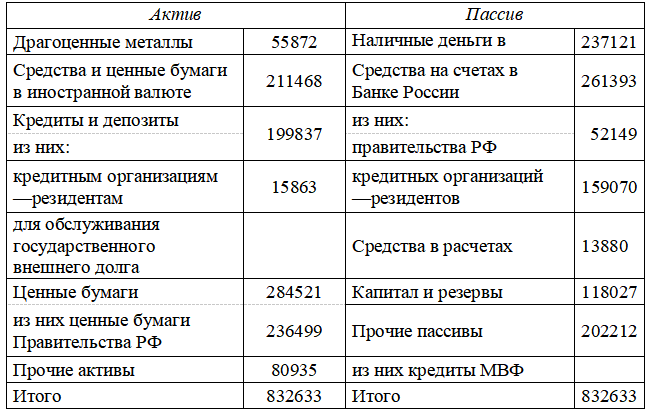 | Актив | | Пассив | |
|---|---|---|---|
| Драгоценные металлы | 55872 | Наличные деньги в | 237121 |
| Средства и ценные бумаги в иностранной валюте | 211468 | Средства на счетах в Банке России | 261393 |
| Кредиты и депозиты из них: | 199837 | из них: правительства РФ | 52149 |
| кредитным организациям —резидентам | 15863 | кредитных организаций —резидентов | 159070 |
| для обслуживания государственного внешнего долга | | Средства в расчетах | 13880 |
| Ценные бумаги | 284521 | Капитал и резервы | 118027 |
| из них ценные бумаги Правительства РФ | 236499 | Прочие пассивы | 202212 |
| Прочие активы | 80935 | из них кредиты МВФ | |
| Итого | 832633 | Итого | 832633 |